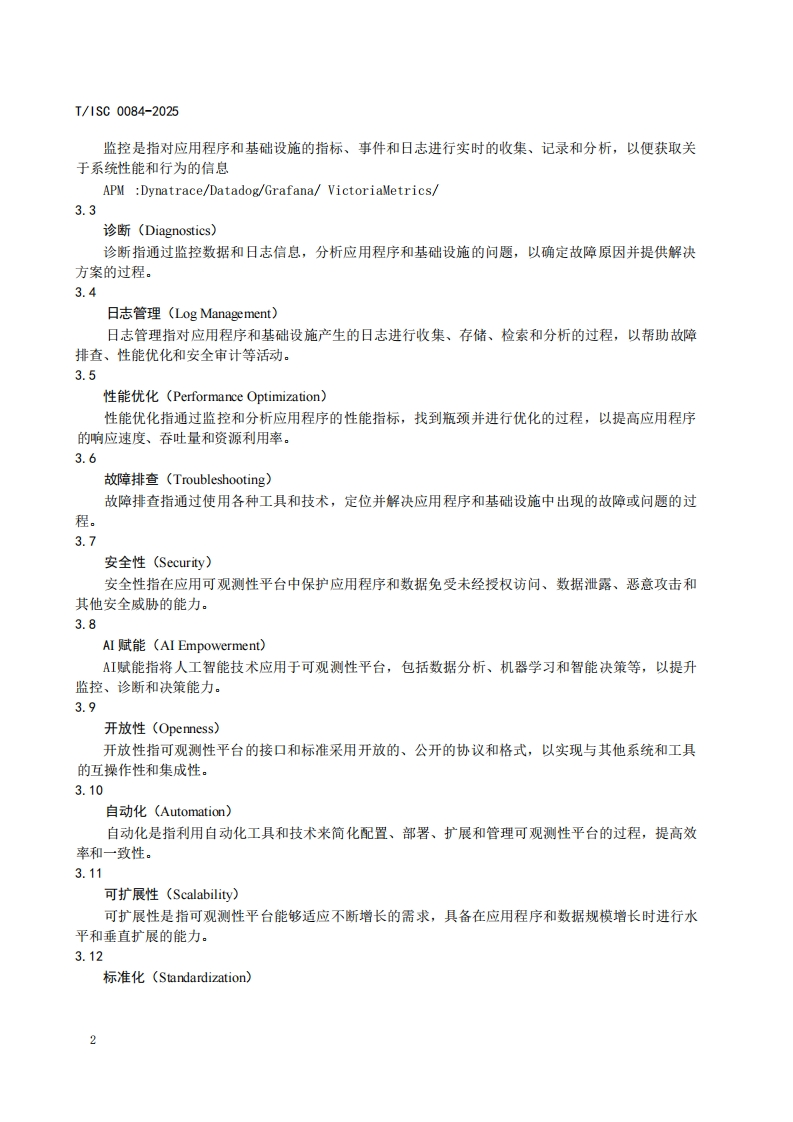 T/ISC 0084-2025

监控是指对应用程序和基础设施的指标、事件和日志进行实时的收集、记录和分析，以便获取关于系统性能和行为的信息

APM :Dynatrace/Datadog/Grafana/ VictoriaMetrics/

3.3

诊断（Diagnostics）

诊断指通过监控数据和日志信息，分析应用程序和基础设施的问题，以确定故障原因并提供解决方案的过程。

3.4

日志管理（Log Management）

日志管理指对应用程序和基础设施产生的日志进行收集、存储、检索和分析的过程，以帮助故障排查、性能优化和安全审计等活动。

3.5

性能优化（Performance Optimization）

性能优化指通过监控和分析应用程序的性能指标，找到瓶颈并进行优化的过程，以提高应用程序的响应速度、吞吐量和资源利用率。

3.6

故障排查（Troubleshooting）

故障排查指通过使用各种工具和技术，定位并解决应用程序和基础设施中出现的故障或问题的过程。

3.7

安全性（Security）

安全性指在应用可观测性平台中保护应用程序和数据免受未经授权访问、数据泄露、恶意攻击和其他安全威胁的能力。

3.8

AI 赋能（AI Empowerment）

AI赋能指将人工智能技术应用于可观测性平台，包括数据分析、机器学习和智能决策等，以提升监控、诊断和决策能力。

3.9

开放性（Openness）

开放性指可观测性平台的接口和标准采用开放的、公开的协议和格式，以实现与其他系统和工具的互操作性和集成性。

3.10

自动化（Automation）

自动化是指利用自动化工具和技术来简化配置、部署、扩展和管理可观测性平台的过程，提高效率和一致性。

3.11

可扩展性（Scalability）

可扩展性是指可观测性平台能够适应不断增长的需求，具备在应用程序和数据规模增长时进行水平和垂直扩展的能力。

3.12

标准化（Standardization）

2